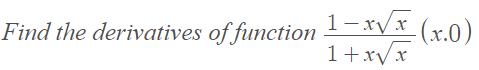 Find the derivatives of function $\frac{1-x\sqrt{x}}{1+x\sqrt{x}}(x.0)$